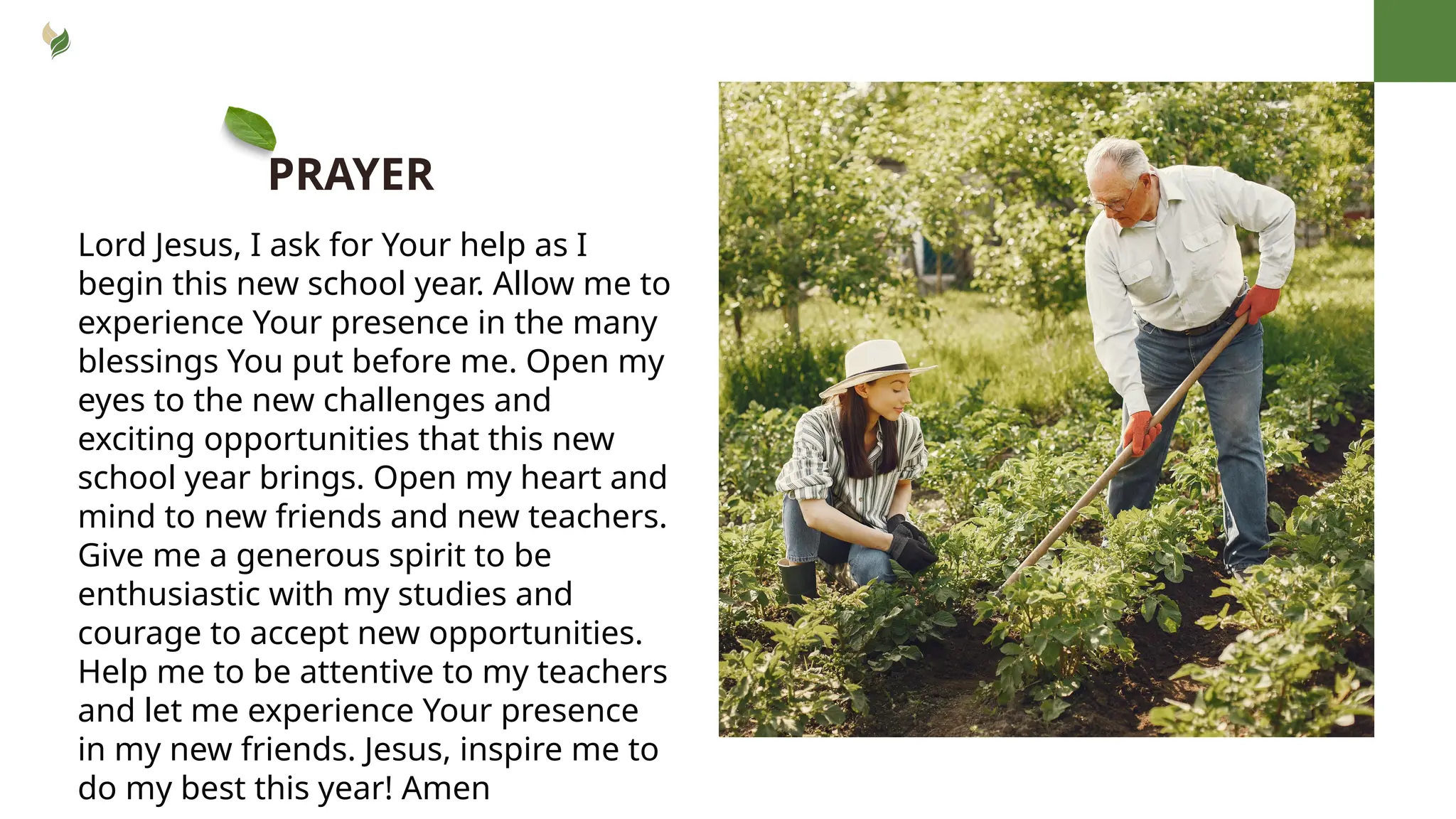 PRAYER

Lord Jesus, I ask for Your help as I begin this new school year. Allow me to experience Your presence in the many blessings You put before me. Open my eyes to the new challenges and exciting opportunities that this new school year brings. Open my heart and mind to new friends and new teachers. Give me a generous spirit to be enthusiastic with my studies and courage to accept new opportunities. Help me to be attentive to my teachers and let me experience Your presence in my new friends. Jesus, inspire me to do my best this year! Amen